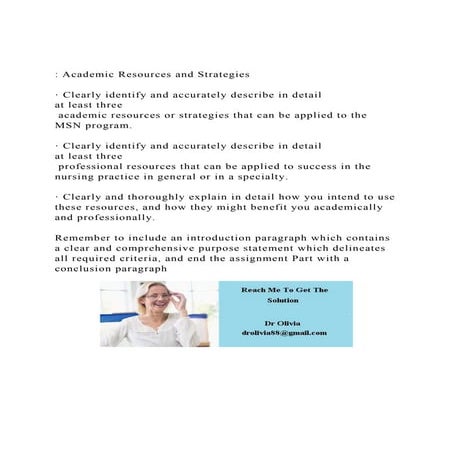 : Academic Resources and Strategies

· Clearly identify and accurately describe in detail at least three academic resources or strategies that can be applied to the MSN program.

· Clearly identify and accurately describe in detail at least three professional resources that can be applied to success in the nursing practice in general or in a specialty.

· Clearly and thoroughly explain in detail how you intend to use these resources, and how they might benefit you academically and professionally.

Remember to include an introduction paragraph which contains a clear and comprehensive purpose statement which delineates all required criteria, and end the assignment Part with a conclusion paragraph

Reach Me To Get The Solution

Dr Olivia
drolivia88@gmail.com